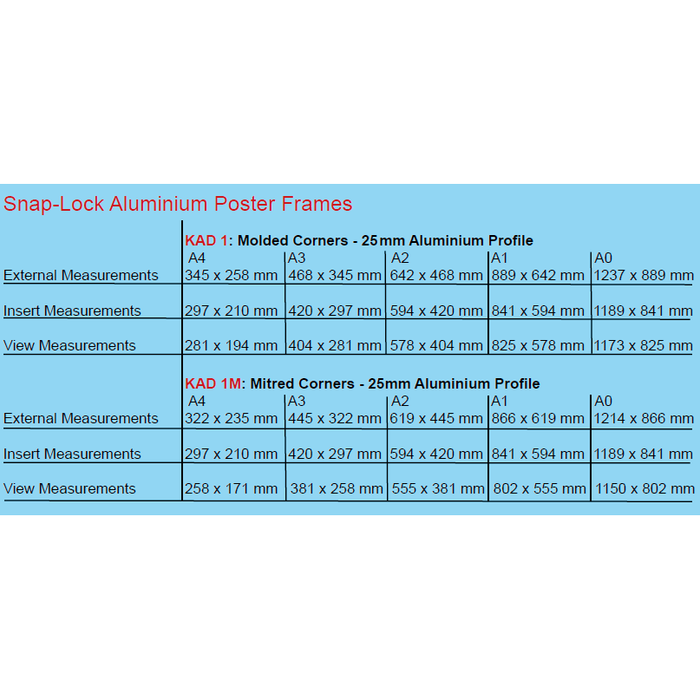 Snap-Lock Aluminium Poster Frames

KAD 1: Molded Corners - 25mm Aluminium Profile

| | A4 | A3 | A2 | A1 | A0 |
|---|---|---|---|---|---|
| External Measurements | 345 x 258 mm | 468 x 345 mm | 642 x 468 mm | 889 x 642 mm | 1237 x 889 mm |
| Insert Measurements | 297 x 210 mm | 420 x 297 mm | 594 x 420 mm | 841 x 594 mm | 1189 x 841 mm |
| View Measurements | 281 x 194 mm | 404 x 281 mm | 578 x 404 mm | 825 x 578 mm | 1173 x 825 mm |

KAD 1M: Mitred Corners - 25mm Aluminium Profile

| | A4 | A3 | A2 | A1 | A0 |
|---|---|---|---|---|---|
| External Measurements | 322 x 235 mm | 445 x 322 mm | 619 x 445 mm | 866 x 619 mm | 1214 x 866 mm |
| Insert Measurements | 297 x 210 mm | 420 x 297 mm | 594 x 420 mm | 841 x 594 mm | 1189 x 841 mm |
| View Measurements | 258 x 171 mm | 381 x 258 mm | 555 x 381 mm | 802 x 555 mm | 1150 x 802 mm |